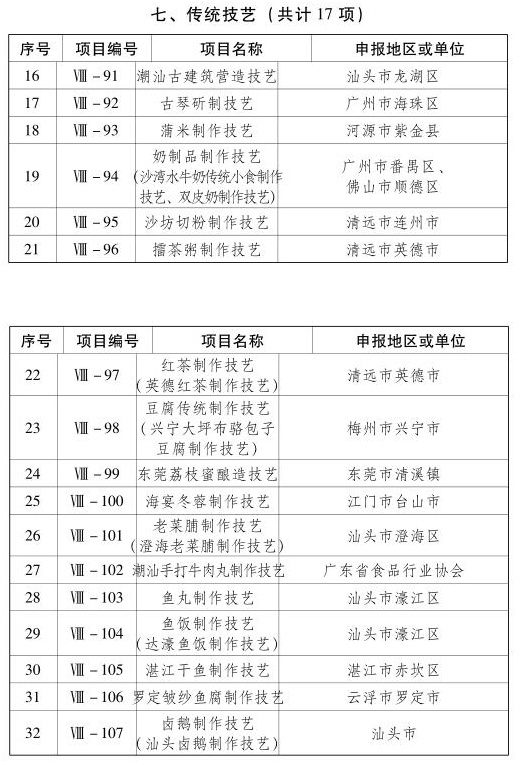 七、传统技艺（共计 17 项）

| 序号 | 项目编号 | 项目名称 | 申报地区或单位 |
|---|---|---|---|
| 16 | Ⅷ－91 | 潮汕古建筑营造技艺 | 汕头市龙湖区 |
| 17 | Ⅷ－92 | 古琴斫制技艺 | 广州市海珠区 |
| 18 | Ⅷ－93 | 蒲米制作技艺 | 河源市紫金县 |
| 19 | Ⅷ－94 | 奶制品制作技艺（沙湾水牛奶传统小食制作技艺、双皮奶制作技艺） | 广州市番禺区、佛山市顺德区 |
| 20 | Ⅷ－95 | 沙坊切粉制作技艺 | 清远市连州市 |
| 21 | Ⅷ－96 | 擂茶粥制作技艺 | 清远市英德市 |

| 序号 | 项目编号 | 项目名称 | 申报地区或单位 |
|---|---|---|---|
| 22 | Ⅷ－97 | 红茶制作技艺（英德红茶制作技艺） | 清远市英德市 |
| 23 | Ⅷ－98 | 豆腐传统制作技艺（兴宁大坪布骆包子豆腐制作技艺） | 梅州市兴宁市 |
| 24 | Ⅷ－99 | 东莞荔枝蜜酿造技艺 | 东莞市清溪镇 |
| 25 | Ⅷ－100 | 海宴冬蓉制作技艺 | 江门市台山市 |
| 26 | Ⅷ－101 | 老菜脯制作技艺（澄海老菜脯制作技艺） | 汕头市澄海区 |
| 27 | Ⅷ－102 | 潮汕手打牛肉丸制作技艺 | 广东省食品行业协会 |
| 28 | Ⅷ－103 | 鱼丸制作技艺 | 汕头市濠江区 |
| 29 | Ⅷ－104 | 鱼饭制作技艺（达濠鱼饭制作技艺） | 汕头市濠江区 |
| 30 | Ⅷ－105 | 湛江干鱼制作技艺 | 湛江市赤坎区 |
| 31 | Ⅷ－106 | 罗定皱纱鱼腐制作技艺 | 云浮市罗定市 |
| 32 | Ⅷ－107 | 卤鹅制作技艺（汕头卤鹅制作技艺） | 汕头市 |